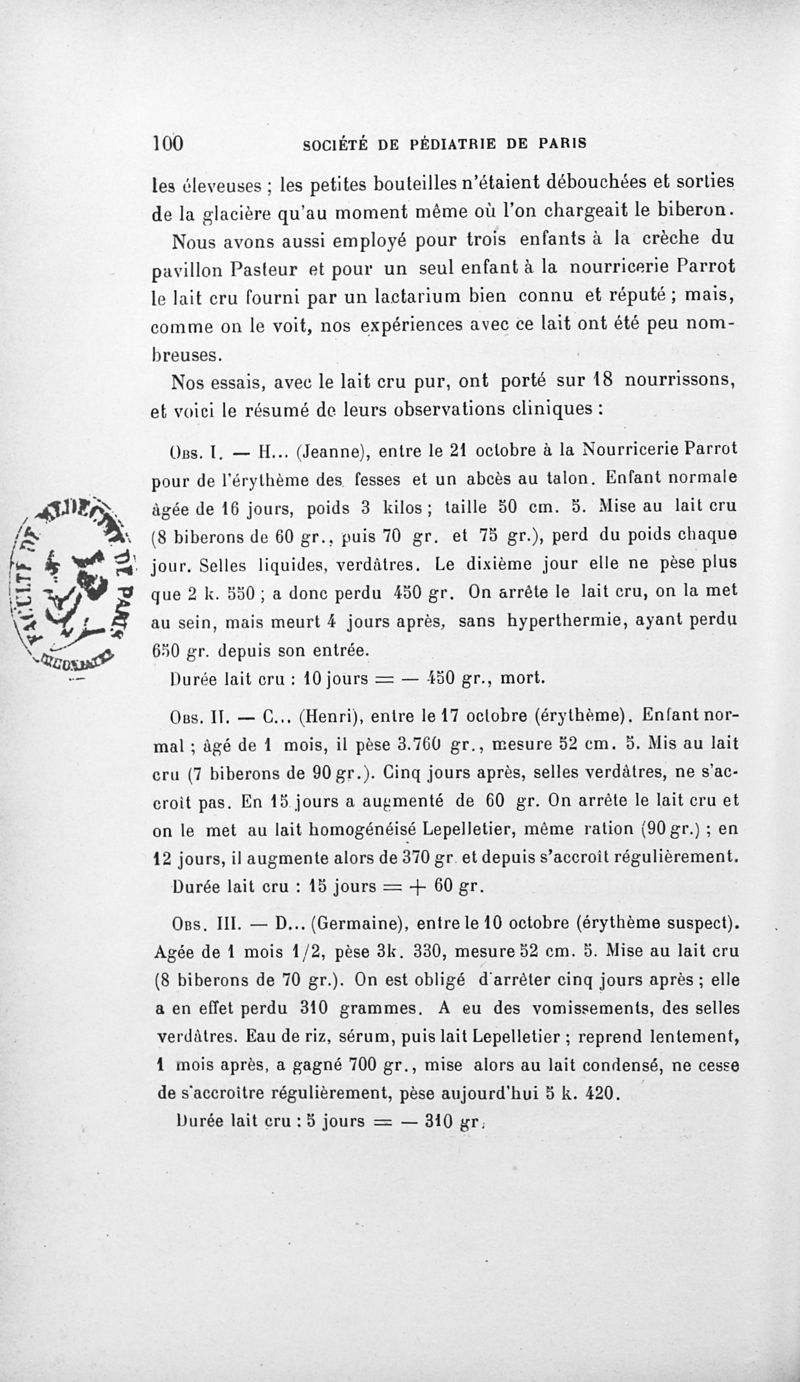 100 SOCIÉTÉ DE PÉDIATRIE DE PARIS

les éleveuses ; les petites bouteilles n'étaient débouchées et sorties de la glacière qu'au moment même où l'on chargeait le biberon.

Nous avons aussi employé pour trois enfants à la crèche du pavillon Pasteur et pour un seul enfant à la nourricerie Parrot le lait cru fourni par un lactarium bien connu et réputé ; mais, comme on le voit, nos expériences avec ce lait ont été peu nombreuses.

Nos essais, avec le lait cru pur, ont porté sur 18 nourrissons, et voici le résumé de leurs observations cliniques :

Obs. I. — H... (Jeanne), entre le 21 octobre à la Nourricerie Parrot pour de l'érythème des fesses et un abcès au talon. Enfant normale âgée de 16 jours, poids 3 kilos ; taille 50 cm. 5. Mise au lait cru (8 biberons de 60 gr., puis 70 gr. et 75 gr.), perd du poids chaque jour. Selles liquides, verdâtres. Le dixième jour elle ne pèse plus que 2 k. 550 ; a donc perdu 450 gr. On arrête le lait cru, on la met au sein, mais meurt 4 jours après, sans hyperthermie, ayant perdu 650 gr. depuis son entrée.

Durée lait cru : 10 jours = — 450 gr., mort.

Obs. II. — C... (Henri), entre le 17 octobre (érythème). Enfant normal ; âgé de 1 mois, il pèse 3.760 gr., mesure 52 cm. 5. Mis au lait cru (7 biberons de 90 gr.). Cinq jours après, selles verdâtres, ne s'accroît pas. En 15 jours a augmenté de 60 gr. On arrête le lait cru et on le met au lait homogénéisé Lepelletier, même ration (90 gr.) ; en 12 jours, il augmente alors de 370 gr. et depuis s'accroît régulièrement.

Durée lait cru : 15 jours = + 60 gr.

Obs. III. — D... (Germaine), entre le 10 octobre (érythème suspect). Agée de 1 mois 1/2, pèse 3k. 330, mesure 52 cm. 5. Mise au lait cru (8 biberons de 70 gr.). On est obligé d'arrêter cinq jours après ; elle a en effet perdu 310 grammes. A eu des vomissements, des selles verdâtres. Eau de riz, sérum, puis lait Lepelletier ; reprend lentement, 1 mois après, a gagné 700 gr., mise alors au lait condensé, ne cesse de s'accroître régulièrement, pèse aujourd'hui 5 k. 420.

Durée lait cru : 5 jours = — 310 gr.

FACULTÉ DE MÉDECINE DE PARIS